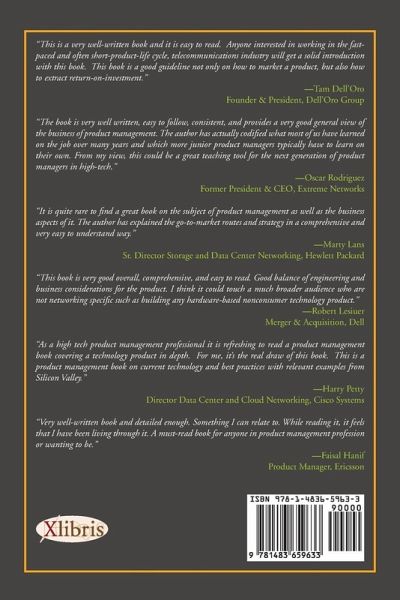 "This is a very well-written book and it is easy to read. Anyone interested in working in the fast-paced and often short-product-life cycle, telecommunications industry will get a solid introduction with this book. This book is a good guideline not only on how to market a product, but also how to extract return-on-investment."

—Tam Dell'Oro
Founder & President, Dell'Oro Group

"The book is very well written, easy to follow, consistent, and provides a very good general view of the business of product management. The author has actually codified what most of us have learned on the job over many years and which more junior product managers typically have to learn on their own. From my view, this could be a great teaching tool for the next generation of product managers in high-tech."

—Oscar Rodriguez
Former President & CEO, Extreme Networks

"It is quite rare to find a great book on the subject of product management as well as the business aspects of it. The author has explained the go-to-market routes and strategy in a comprehensive and very easy to understand way."

—Marty Lans
Sr. Director Storage and Data Center Networking, Hewlett Packard

"This book is very good overall, comprehensive, and easy to read. Good balance of engineering and business considerations for the product. I think it could touch a much broader audience who are not networking specific such as building any hardware-based nonconsumer technology product."

—Robert Lesiuer
Merger & Acquisition, Dell

"As a high tech product management professional it is refreshing to read a product management book covering a technology product in depth. For me, it's the real draw of this book. This is a product management book on current technology and best practices with relevant examples from Silicon Valley."

—Harry Petty
Director Data Center and Cloud Networking, Cisco Systems

"Very well-written book and detailed enough. Something I can relate to. While reading it, it feels that I have been living through it. A must-read book for anyone in product management profession or wanting to be."

—Faisal Hanif
Product Manager, Ericsson

Xlibris

ISBN 978-1-4836-5963-3
90000
9 781483 659633